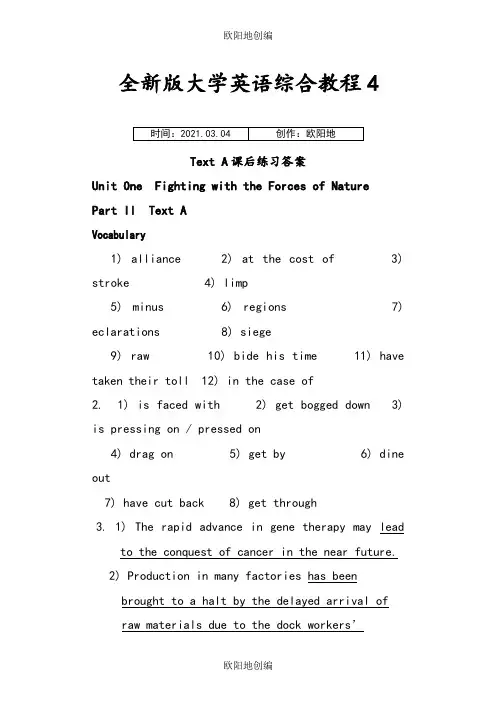 欧阳地创编

全新版大学英语综合教程4

| 时间：2021.03.04 | 创作：欧阳地 |
|---|---|

Text A课后练习答案

Unit One Fighting with the Forces of Nature

Part II Text A

Vocabulary

1) alliance 2) at the cost of 3) stroke 4) limp

5) minus 6) regions 7) eclarations 8) siege

9) raw 10) bide his time 11) have taken their toll 12) in the case of

2. 1) is faced with 2) get bogged down 3) is pressing on / pressed on

4) drag on 5) get by 6) dine out

7) have cut back 8) get through

3. 1) The rapid advance in gene therapy may lead to the conquest of cancer in the near future.

2) Production in many factories has been brought to a halt by the delayed arrival of raw materials due to the dock workers'

欧阳地创编